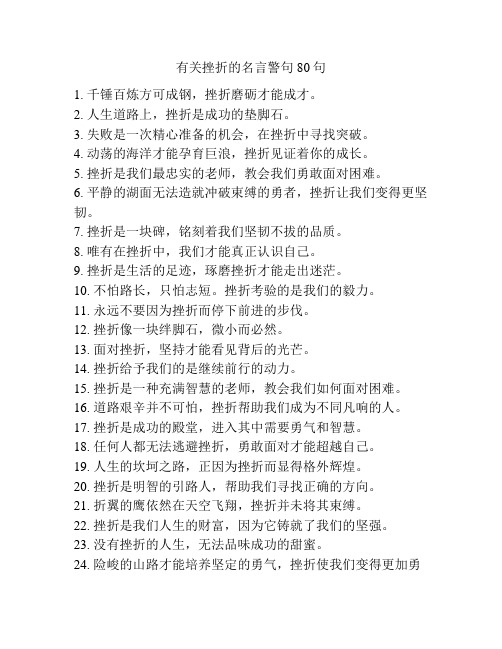 有关挫折的名言警句 80 句

1. 千锤百炼方可成钢，挫折磨砺才能成才。
2. 人生道路上，挫折是成功的垫脚石。
3. 失败是一次精心准备的机会，在挫折中寻找突破。
4. 动荡的海洋才能孕育巨浪，挫折见证着你的成长。
5. 挫折是我们最忠实的老师，教会我们勇敢面对困难。
6. 平静的湖面无法造就冲破束缚的勇者，挫折让我们变得更坚韧。
7. 挫折是一块碑，铭刻着我们坚韧不拔的品质。
8. 唯有在挫折中，我们才能真正认识自己。
9. 挫折是生活的足迹，琢磨挫折才能走出迷茫。
10. 不怕路长，只怕志短。挫折考验的是我们的毅力。
11. 永远不要因为挫折而停下前进的步伐。
12. 挫折像一块绊脚石，微小而必然。
13. 面对挫折，坚持才能看见背后的光芒。
14. 挫折给予我们的是继续前行的动力。
15. 挫折是一种充满智慧的老师，教会我们如何面对困难。
16. 道路艰辛并不可怕，挫折帮助我们成为不同凡响的人。
17. 挫折是成功的殿堂，进入其中需要勇气和智慧。
18. 任何人都无法逃避挫折，勇敢面对才能超越自己。
19. 人生的坎坷之路，正因为挫折而显得格外辉煌。
20. 挫折是明智的引路人，帮助我们寻找正确的方向。
21. 折翼的鹰依然在天空飞翔，挫折并未将其束缚。
22. 挫折是我们人生的财富，因为它铸就了我们的坚强。
23. 没有挫折的人生，无法品味成功的甜蜜。
24. 险峻的山路才能培养坚定的勇气，挫折使我们变得更加勇